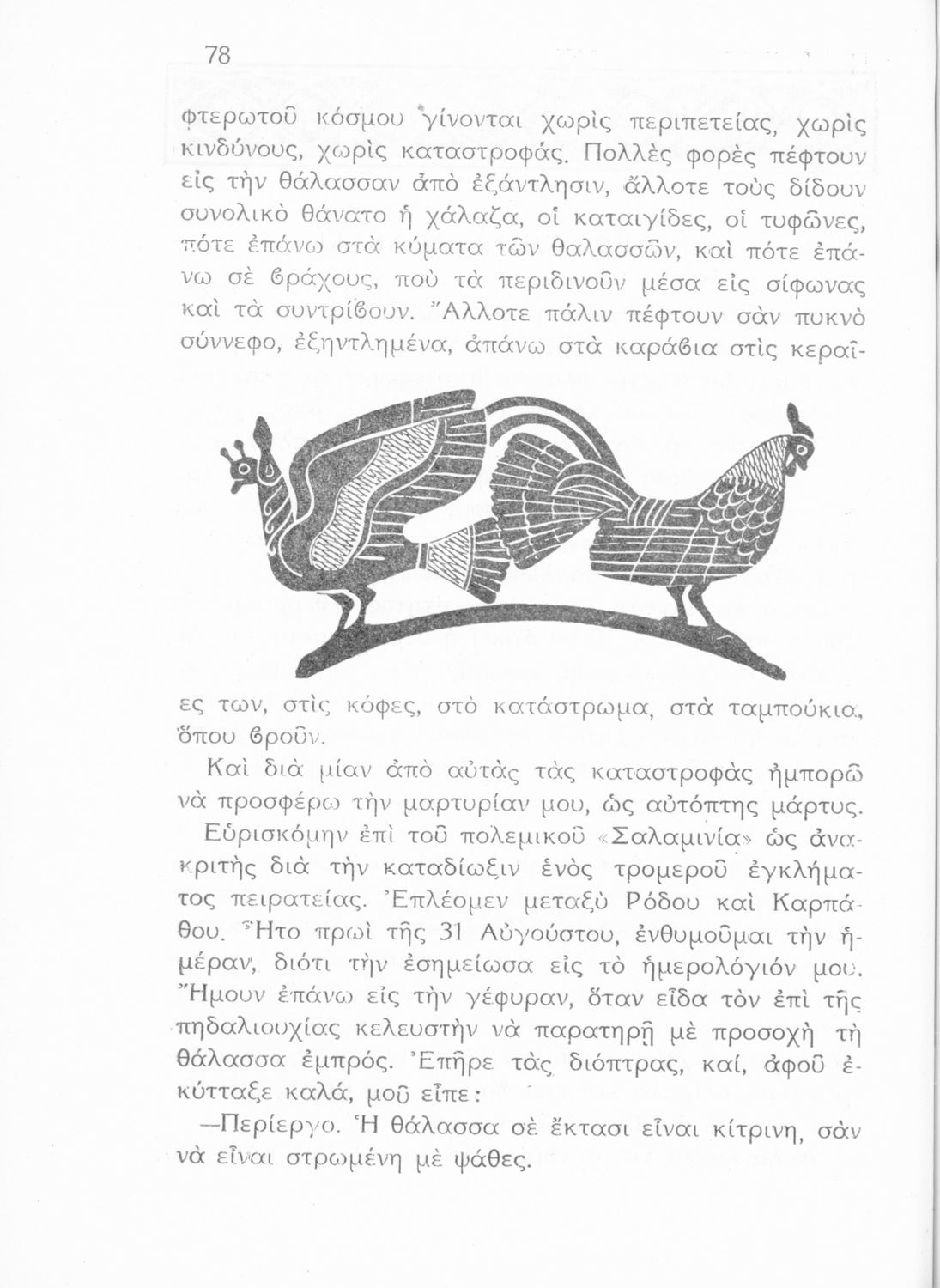 78

φτερωτοῦ κόσμου γίνονται χωρὶς περιπετείας, χωρὶς κινδύνους, χωρὶς καταστροφάς. Πολλὲς φορὲς πέφτουν εἰς τὴν θάλασσαν ἀπὸ ἐξάντλησιν, ἄλλοτε τοὺς δίδουν συνολικὸ θάνατο ἡ χάλαζα, οἱ καταιγίδες, οἱ τυφῶνες, πότε ἐπάνω στὰ κύματα τῶν θαλασσῶν, καὶ πότε ἐπάνω σὲ ϐράχους, ποὺ τὰ περιδινοῦν μέσα εἰς σίφωνας καὶ τὰ συντρίϐουν. Ἄλλοτε πάλιν πέφτουν σὰν πυκνὸ σύννεφο, ἐξηντλημένα, ἀπάνω στὰ καράϐια στὶς κεραῖες των, στὶς κόφες, στὸ κατάστρωμα, στὰ ταμπούκια, ὅπου ϐροῦν.

Καὶ διὰ μίαν ἀπὸ αὐτὰς τὰς καταστροφὰς ἠμπορῶ νὰ προσφέρω τὴν μαρτυρίαν μου, ὡς αὐτόπτης μάρτυς.

Εὑρισκόμην ἐπὶ τοῦ πολεμικοῦ «Σαλαμινία» ὡς ἀνακριτὴς διὰ τὴν καταδίωξιν ἑνὸς τρομεροῦ ἐγκλήματος πειρατείας. Ἐπλέομεν μεταξὺ Ρόδου καὶ Καρπάθου. Ἦτο πρωὶ τῆς 31 Αὐγούστου, ἐνθυμοῦμαι τὴν ἡμέραν, διότι τὴν ἐσημείωσα εἰς τὸ ἡμερολόγιόν μου. Ἤμουν ἐπάνω εἰς τὴν γέφυραν, ὅταν εἶδα τὸν ἐπὶ τῆς πηδαλιουχίας κελευστὴν νὰ παρατηρῇ μὲ προσοχὴ τὴ θάλασσα ἐμπρός. Ἐπῆρε τὰς διόπτρας, καί, ἀφοῦ ἐκύτταξε καλά, μοῦ εἶπε:

—Περίεργο. Ἡ θάλασσα σὲ ἔκτασι εἶναι κίτρινη, σὰν νὰ εἶναι στρωμένη μὲ ψάθες.